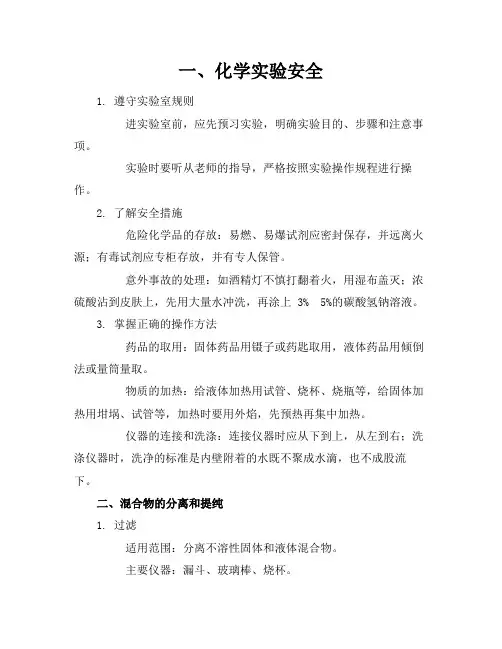 一、化学实验安全

1. 遵守实验室规则

进实验室前，应先预习实验，明确实验目的、步骤和注意事项。

实验时要听从老师的指导，严格按照实验操作规程进行操作。

2. 了解安全措施

危险化学品的存放：易燃、易爆试剂应密封保存，并远离火源；有毒试剂应专柜存放，并有专人保管。

意外事故的处理：如酒精灯不慎打翻着火，用湿布盖灭；浓硫酸沾到皮肤上，先用大量水冲洗，再涂上 3% 5%的碳酸氢钠溶液。

3. 掌握正确的操作方法

药品的取用：固体药品用镊子或药匙取用，液体药品用倾倒法或量筒量取。

物质的加热：给液体加热用试管、烧杯、烧瓶等，给固体加热用坩埚、试管等，加热时要用外焰，先预热再集中加热。

仪器的连接和洗涤：连接仪器时应从下到上，从左到右；洗涤仪器时，洗净的标准是内壁附着的水既不聚成水滴，也不成股流下。

二、混合物的分离和提纯

1. 过滤

适用范围：分离不溶性固体和液体混合物。

主要仪器：漏斗、玻璃棒、烧杯。